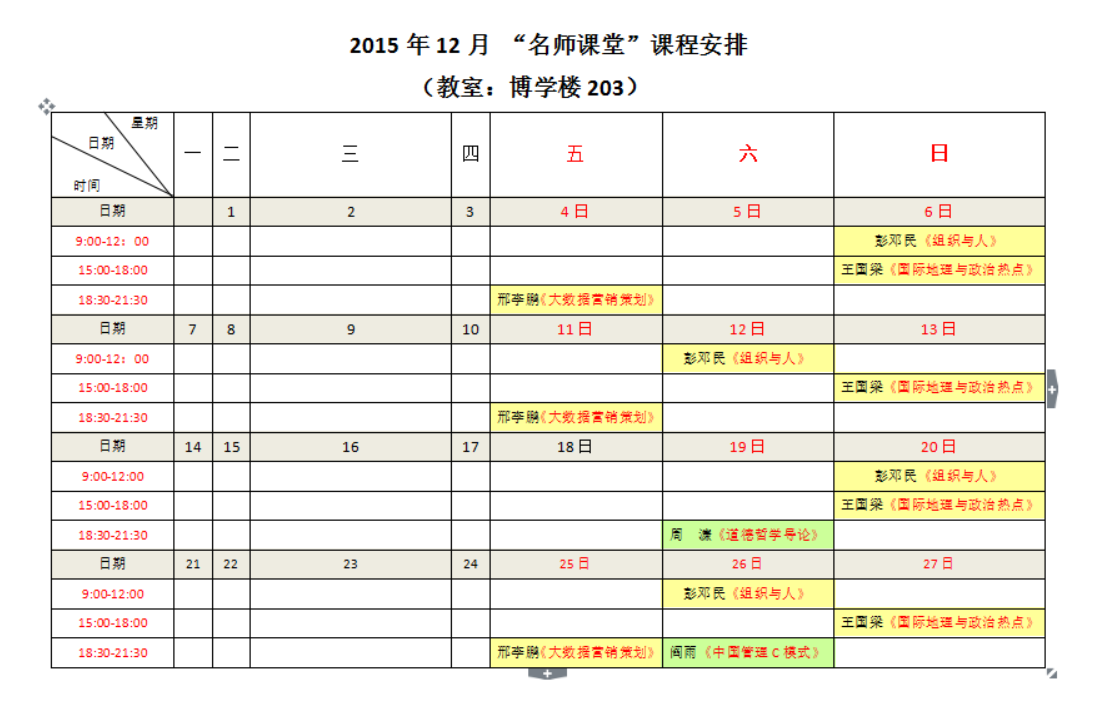 2015 年 12 月 “名师课堂”课程安排

（教室：博学楼 203）

| 星期 日期 时间 | 一 | 二 | 三 | 四 | 五 | 六 | 日 |
|---|---|---|---|---|---|---|---|
| 日期 | | 1 | 2 | 3 | 4 日 | 5 日 | 6 日 |
| 9:00-12：00 | | | | | | | 彭邓民《组织与人》 |
| 15:00-18:00 | | | | | | | 王国梁《国际地理与政治热点》 |
| 18:30-21:30 | | | | | 邢李鹏《大数据营销策划》 | | |
| 日期 | 7 | 8 | 9 | 10 | 11 日 | 12 日 | 13 日 |
| 9:00-12：00 | | | | | | 彭邓民《组织与人》 | |
| 15:00-18:00 | | | | | | | 王国梁《国际地理与政治热点》 |
| 18:30-21:30 | | | | | 邢李鹏《大数据营销策划》 | | |
| 日期 | 14 | 15 | 16 | 17 | 18 日 | 19 日 | 20 日 |
| 9:00-12:00 | | | | | | | 彭邓民《组织与人》 |
| 15:00-18:00 | | | | | | | 王国梁《国际地理与政治热点》 |
| 18:30-21:30 | | | | | | 周 濂《道德哲学导论》 | |
| 日期 | 21 | 22 | 23 | 24 | 25 日 | 26 日 | 27 日 |
| 9:00-12:00 | | | | | | 彭邓民《组织与人》 | |
| 15:00-18:00 | | | | | | | 王国梁《国际地理与政治热点》 |
| 18:30-21:30 | | | | | 邢李鹏《大数据营销策划》 | 阎雨《中国管理 C 模式》 | |